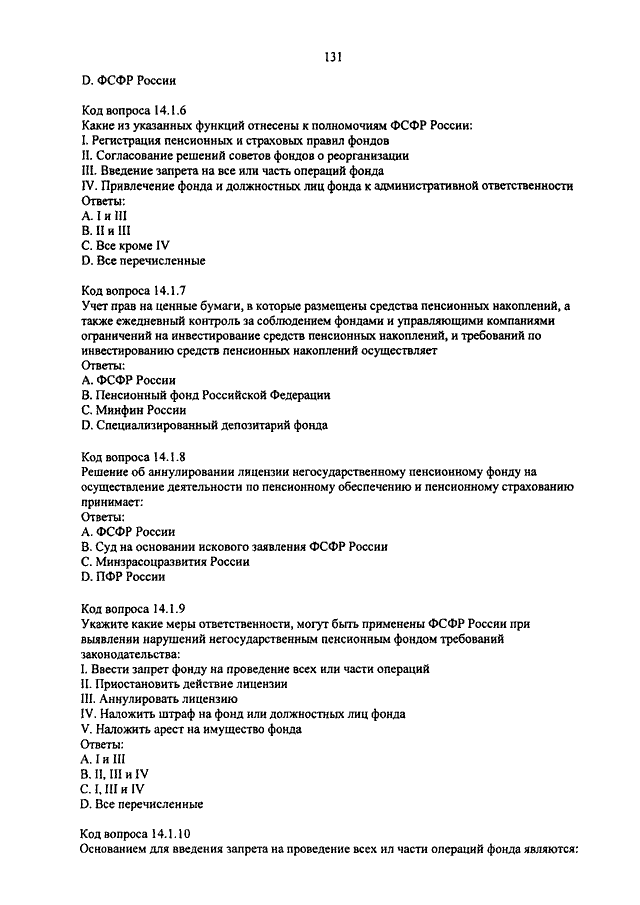 131

D. ФСФР России

Код вопроса 14.1.6
Какие из указанных функций отнесены к полномочиям ФСФР России:
I. Регистрация пенсионных и страховых правил фондов
II. Согласование решений советов фондов о реорганизации
III. Введение запрета на все или часть операций фонда
IV. Привлечение фонда и должностных лиц фонда к административной ответственности
Ответы:
A. I и III
B. II и III
C. Все кроме IV
D. Все перечисленные

Код вопроса 14.1.7
Учет прав на ценные бумаги, в которые размещены средства пенсионных накоплений, а также ежедневный контроль за соблюдением фондами и управляющими компаниями ограничений на инвестирование средств пенсионных накоплений, и требований по инвестированию средств пенсионных накоплений осуществляет
Ответы:
A. ФСФР России
B. Пенсионный фонд Российской Федерации
C. Минфин России
D. Специализированный депозитарий фонда

Код вопроса 14.1.8
Решение об аннулировании лицензии негосударственному пенсионному фонду на осуществление деятельности по пенсионному обеспечению и пенсионному страхованию принимает:
Ответы:
A. ФСФР России
B. Суд на основании искового заявления ФСФР России
C. Минзрасоцразвития России
D. ПФР России

Код вопроса 14.1.9
Укажите какие меры ответственности, могут быть применены ФСФР России при выявлении нарушений негосударственным пенсионным фондом требований законодательства:
I. Ввести запрет фонду на проведение всех или части операций
II. Приостановить действие лицензии
III. Аннулировать лицензию
IV. Наложить штраф на фонд или должностных лиц фонда
V. Наложить арест на имущество фонда
Ответы:
A. I и III
B. II, III и IV
C. I, III и IV
D. Все перечисленные

Код вопроса 14.1.10
Основанием для введения запрета на проведение всех ил части операций фонда являются: